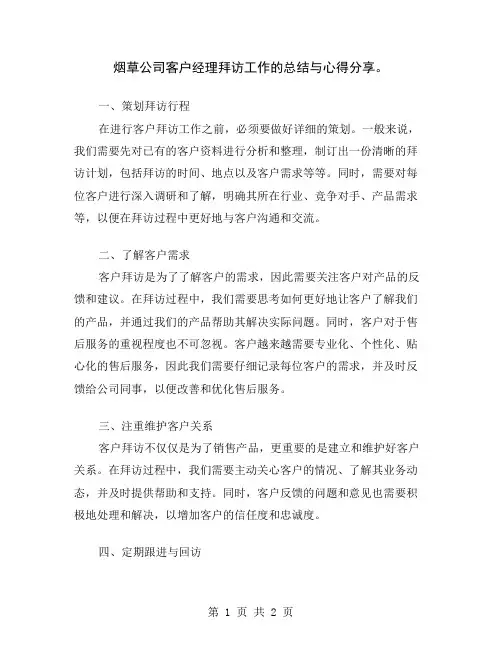 烟草公司客户经理拜访工作的总结与心得分享。

一、策划拜访行程

在进行客户拜访工作之前，必须要做好详细的策划。一般来说，我们需要先对已有的客户资料进行分析和整理，制订出一份清晰的拜访计划，包括拜访的时间、地点以及客户需求等等。同时，需要对每位客户进行深入调研和了解，明确其所在行业、竞争对手、产品需求等，以便在拜访过程中更好地与客户沟通和交流。

二、了解客户需求

客户拜访是为了了解客户的需求，因此需要关注客户对产品的反馈和建议。在拜访过程中，我们需要思考如何更好地让客户了解我们的产品，并通过我们的产品帮助其解决实际问题。同时，客户对于售后服务的重视程度也不可忽视。客户越来越需要专业化、个性化、贴心化的售后服务，因此我们需要仔细记录每位客户的需求，并及时反馈给公司同事，以便改善和优化售后服务。

三、注重维护客户关系

客户拜访不仅仅是为了销售产品，更重要的是建立和维护好客户关系。在拜访过程中，我们需要主动关心客户的情况、了解其业务动态，并及时提供帮助和支持。同时，客户反馈的问题和意见也需要积极地处理和解决，以增加客户的信任度和忠诚度。

四、定期跟进与回访

第 1 页 共 2 页